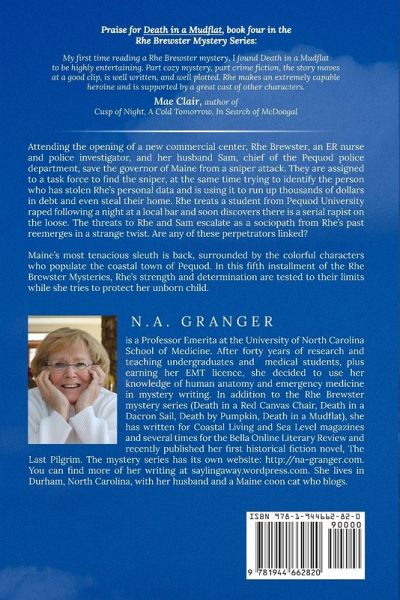 Praise for Death in a Mudflat, book four in the Rhe Brewster Mystery Series:

My first time reading a Rhe Brewster mystery, I found Death in a Mudflat to be highly entertaining. Part cozy mystery, part crime fiction, the story moves at a good clip, is well written, and well plotted. Rhe makes an extremely capable heroine and is supported by a great cast of other characters.

Mae Clair, author of Cusp of Night, A Cold Tomorrow, In Search of McDoogal

Attending the opening of a new commercial center, Rhe Brewster, an ER nurse and police investigator, and her husband Sam, chief of the Pequod police department, save the governor of Maine from a sniper attack. They are assigned to a task force to find the sniper, at the same time trying to identify the person who has stolen Rhe's personal data and is using it to run up thousands of dollars in debt and even steal their home. Rhe treats a student from Pequod University raped following a night at a local bar and soon discovers there is a serial rapist on the loose. The threats to Rhe and Sam escalate as a sociopath from Rhe's past reemerges in a strange twist. Are any of these perpetrators linked?

Maine's most tenacious sleuth is back, surrounded by the colorful characters who populate the coastal town of Pequod. In this fifth installment of the Rhe Brewster Mysteries, Rhe's strength and determination are tested to their limits while she tries to protect her unborn child.

N.A. GRANGER

is a Professor Emerita at the University of North Carolina School of Medicine. After forty years of research and teaching undergraduates and medical students, plus earning her EMT licence, she decided to use her knowledge of human anatomy and emergency medicine in mystery writing. In addition to the Rhe Brewster mystery series (Death in a Red Canvas Chair, Death in a Dacron Sail, Death by Pumpkin, Death in a Mudflat), she has written for Coastal Living and Sea Level magazines and several times for the Bella Online Literary Review and recently published her first historical fiction novel, The Last Pilgrim. The mystery series has its own website: http://na-granger.com. You can find more of her writing at saylingaway.wordpress.com. She lives in Durham, North Carolina, with her husband and a Maine coon cat who blogs.

ISBN 978-1-944662-82-0

90000

9 781944 662820